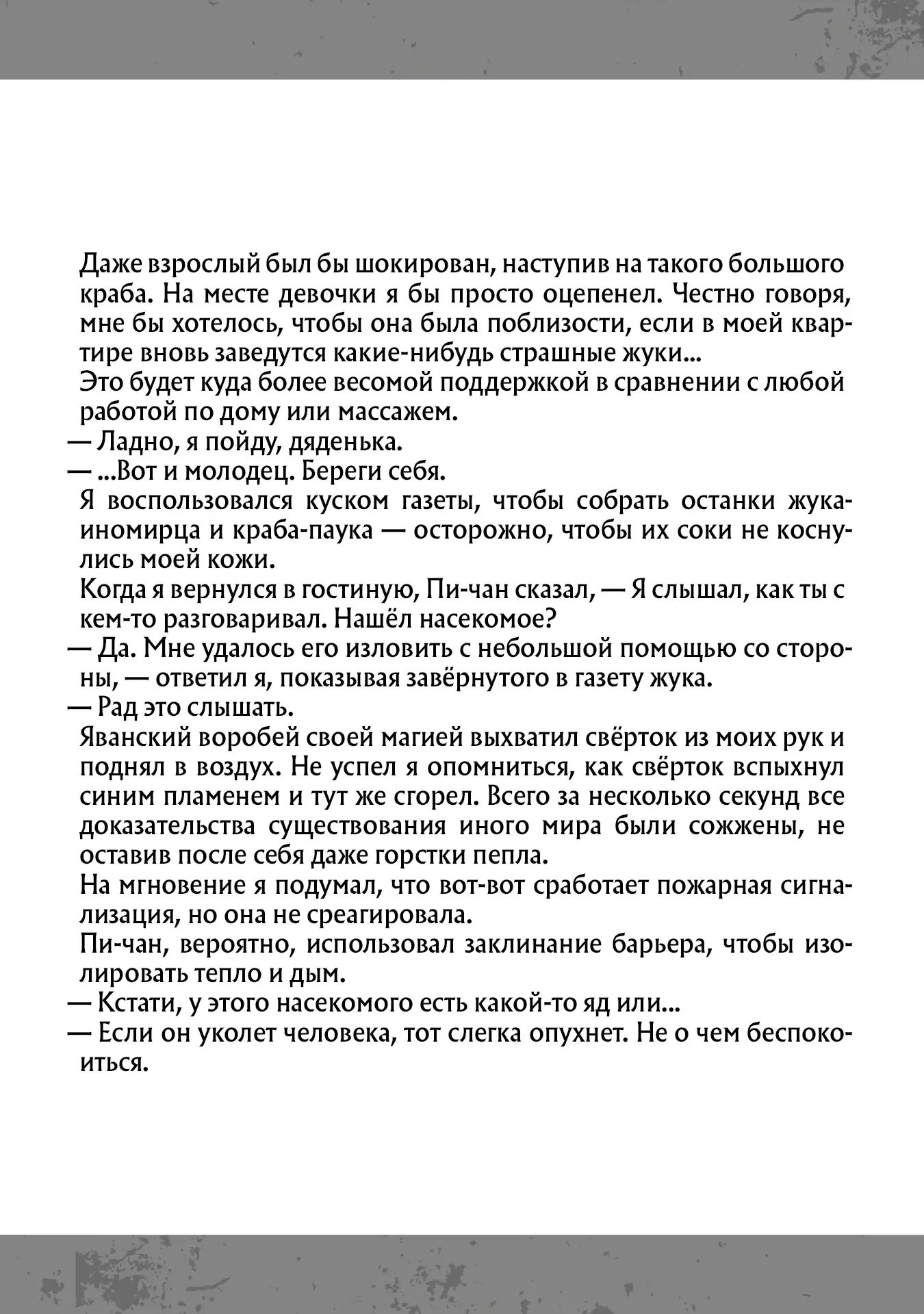 Даже взрослый был бы шокирован, наступив на такого большого краба. На месте девочки я бы просто оцепенел. Честно говоря, мне бы хотелось, чтобы она была поблизости, если в моей квартире вновь заведутся какие-нибудь страшные жуки...
Это будет куда более весомой поддержкой в сравнении с любой работой по дому или массажем.
— Ладно, я пойду, дяденька.
— ...Вот и молодец. Береги себя.
Я воспользовался куском газеты, чтобы собрать останки жука-иномирца и краба-паука — осторожно, чтобы их соки не коснулись моей кожи.
Когда я вернулся в гостиную, Пи-чан сказал, — Я слышал, как ты с кем-то разговаривал. Нашёл насекомое?
— Да. Мне удалось его изловить с небольшой помощью со стороны, — ответил я, показывая завёрнутого в газету жука.
— Рад это слышать.
Яванский воробей своей магией выхватил свёрток из моих рук и поднял в воздух. Не успел я опомниться, как свёрток вспыхнул синим пламенем и тут же сгорел. Всего за несколько секунд все доказательства существования иного мира были сожжены, не оставив после себя даже горстки пепла.
На мгновение я подумал, что вот-вот сработает пожарная сигнализация, но она не среагировала.
Пи-чан, вероятно, использовал заклинание барьера, чтобы изолировать тепло и дым.
— Кстати, у этого насекомого есть какой-то яд или...
— Если он уколет человека, тот слегка опухнет. Не о чем беспокоиться.